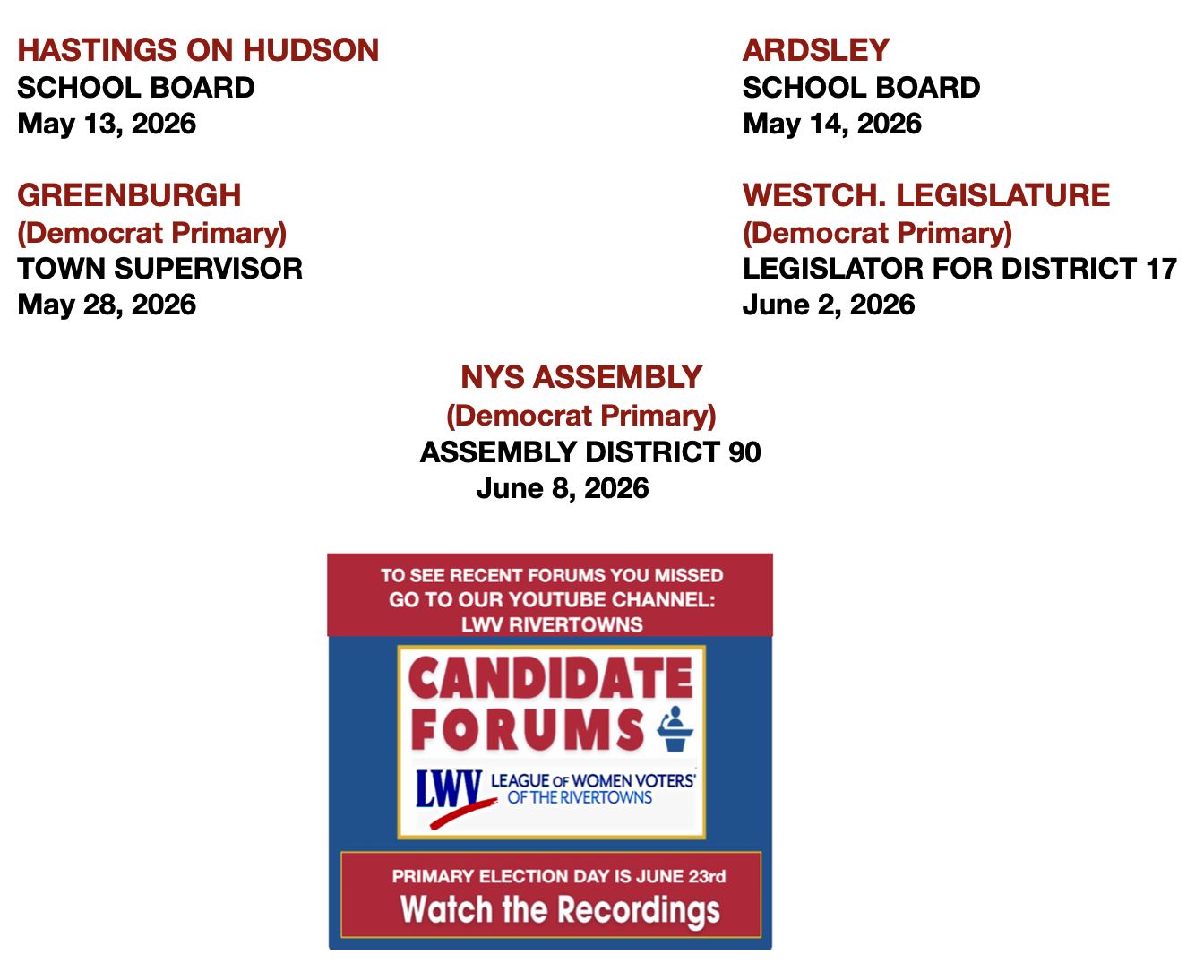 HASTINGS ON HUDSON
SCHOOL BOARD
May 13, 2026

GREENBURGH
(Democrat Primary)
TOWN SUPERVISOR
May 28, 2026

ARDSLEY
SCHOOL BOARD
May 14, 2026

WESTCH. LEGISLATURE
(Democrat Primary)
LEGISLATOR FOR DISTRICT 17
June 2, 2026

NYS ASSEMBLY
(Democrat Primary)
ASSEMBLY DISTRICT 90
June 8, 2026

TO SEE RECENT FORUMS YOU MISSED
GO TO OUR YOUTUBE CHANNEL:
LWV RIVERTOWNS

CANDIDATE
FORUMS

LWV LEAGUE OF WOMEN VOTERS
OF THE RIVERTOWNS

PRIMARY ELECTION DAY IS JUNE 23rd
Watch the Recordings